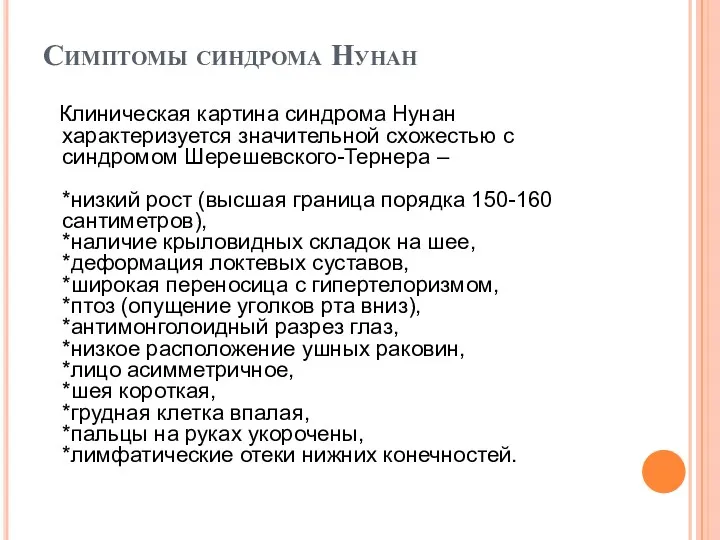 Симптомы синдрома Нунан

Клиническая картина синдрома Нунан характеризуется значительной схожестью с синдромом Шерешевского-Тернера –

*низкий рост (высшая граница порядка 150-160 сантиметров),
*наличие крыловидных складок на шее,
*деформация локтевых суставов,
*широкая переносица с гипертелоризмом,
*птоз (опущение уголков рта вниз),
*антимонголоидный разрез глаз,
*низкое расположение ушных раковин,
*лицо асимметричное,
*шея короткая,
*грудная клетка впалая,
*пальцы на руках укорочены,
*лимфатические отеки нижних конечностей.